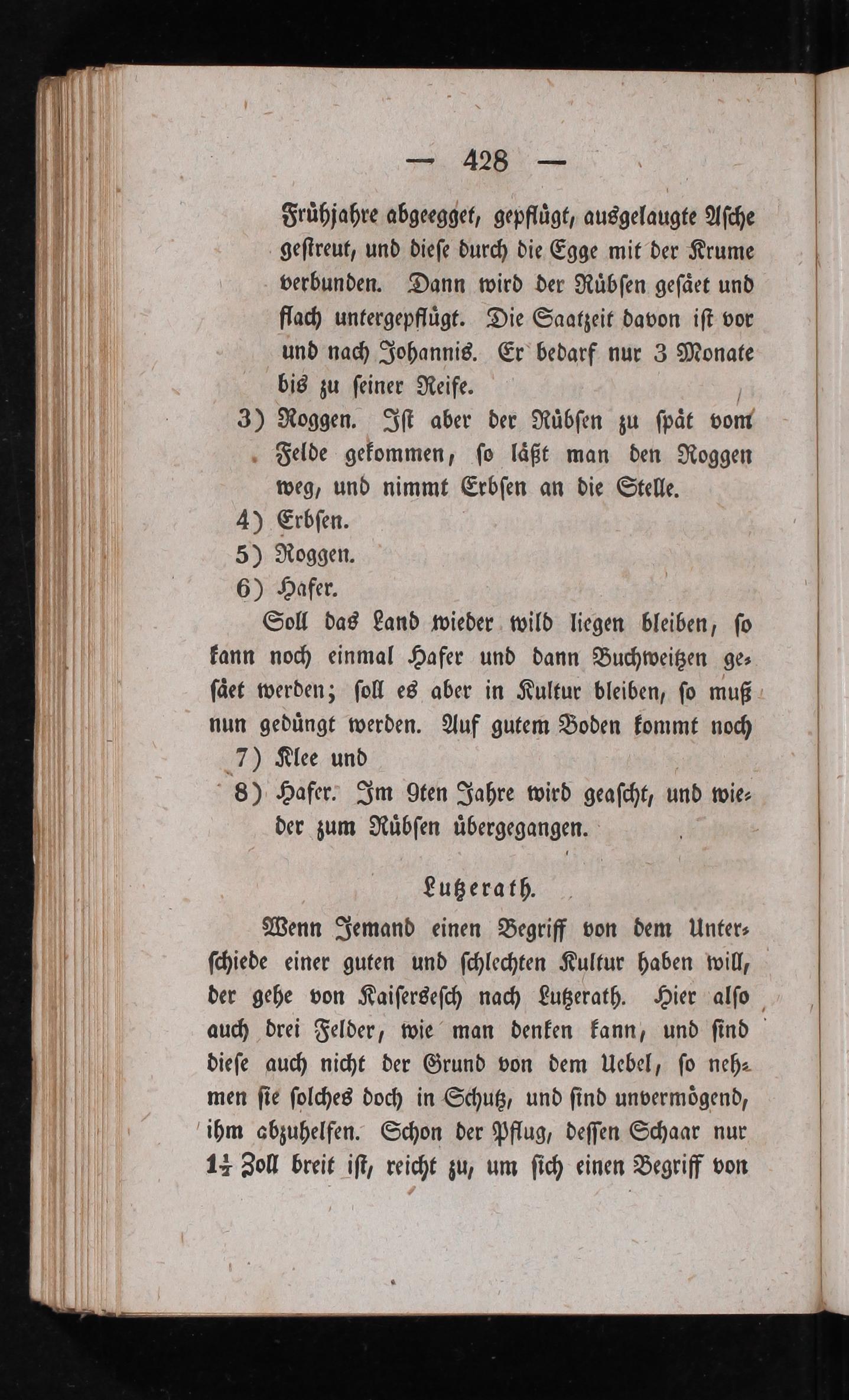 — 428 —

Frühjahre abgeegget, gepflügt, ausgelaugte Asche gestreut, und diese durch die Egge mit der Krume verbunden. Dann wird der Rübsen gesäet und flach untergepflügt. Die Saatzeit davon ist vor und nach Johannis. Er bedarf nur 3 Monate bis zu seiner Reife.

3) Roggen. Ist aber der Rübsen zu spät vom Felde gekommen, so läßt man den Roggen weg, und nimmt Erbsen an die Stelle.

4) Erbsen.

5) Roggen.

6) Hafer.

Soll das Land wieder wild liegen bleiben, so kann noch einmal Hafer und dann Buchweitzen gesäet werden; soll es aber in Kultur bleiben, so muß nun gedüngt werden. Auf gutem Boden kommt noch

7) Klee und

8) Hafer. Im 9ten Jahre wird geascht, und wieder zum Rübsen übergegangen.

Lutzerath.

Wenn Jemand einen Begriff von dem Unterschiede einer guten und schlechten Kultur haben will, der gehe von Kaisersesch nach Lutzerath. Hier also auch drei Felder, wie man denken kann, und sind diese auch nicht der Grund von dem Uebel, so nehmen sie solches doch in Schutz, und sind unvermögend, ihm abzuhelfen. Schon der Pflug, dessen Schaar nur $1\frac{1}{2}$ Zoll breit ist, reicht zu, um sich einen Begriff von